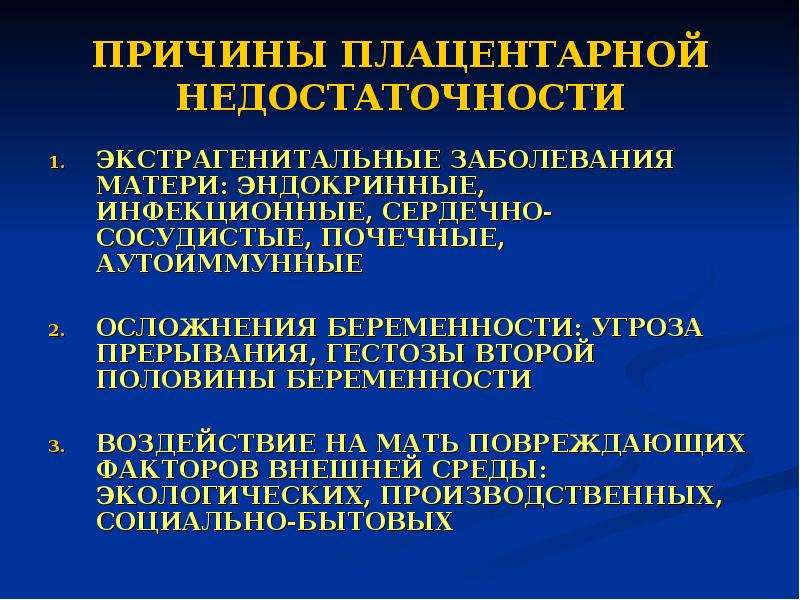 ПРИЧИНЫ ПЛАЦЕНТАРНОЙ НЕДОСТАТОЧНОСТИ

1. ЭКСТРАГЕНИТАЛЬНЫЕ ЗАБОЛЕВАНИЯ МАТЕРИ: ЭНДОКРИННЫЕ, ИНФЕКЦИОННЫЕ, СЕРДЕЧНО-СОСУДИСТЫЕ, ПОЧЕЧНЫЕ, АУТОИММУННЫЕ

2. ОСЛОЖНЕНИЯ БЕРЕМЕННОСТИ: УГРОЗА ПРЕРЫВАНИЯ, ГЕСТОЗЫ ВТОРОЙ ПОЛОВИНЫ БЕРЕМЕННОСТИ

3. ВОЗДЕЙСТВИЕ НА МАТЬ ПОВРЕЖДАЮЩИХ ФАКТОРОВ ВНЕШНЕЙ СРЕДЫ: ЭКОЛОГИЧЕСКИХ, ПРОИЗВОДСТВЕННЫХ, СОЦИАЛЬНО-БЫТОВЫХ